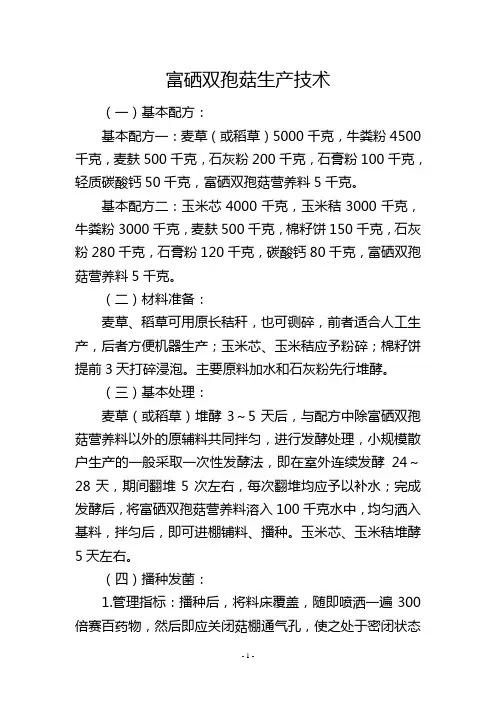 富硒双孢菇生产技术

（一）基本配方：

基本配方一：麦草（或稻草）5000 千克，牛粪粉 4500 千克，麦麸 500 千克，石灰粉 200 千克，石膏粉 100 千克，轻质碳酸钙 50 千克，富硒双孢菇营养料 5 千克。

基本配方二：玉米芯 4000 千克，玉米秸 3000 千克，牛粪粉 3000 千克，麦麸 500 千克，棉籽饼 150 千克，石灰粉 280 千克，石膏粉 120 千克，碳酸钙 80 千克，富硒双孢菇营养料 5 千克。

（二）材料准备：

麦草、稻草可用原长秸秆，也可铡碎，前者适合人工生产，后者方便机器生产；玉米芯、玉米秸应予粉碎；棉籽饼提前 3 天打碎浸泡。主要原料加水和石灰粉先行堆酵。

（三）基本处理：

麦草（或稻草）堆酵 3～5 天后，与配方中除富硒双孢菇营养料以外的原辅料共同拌匀，进行发酵处理，小规模散户生产的一般采取一次性发酵法，即在室外连续发酵 24～28 天，期间翻堆 5 次左右，每次翻堆均应予以补水；完成发酵后，将富硒双孢菇营养料溶入 100 千克水中，均匀洒入基料，拌匀后，即可进棚铺料、播种。玉米芯、玉米秸堆酵 5 天左右。

（四）播种发菌：

1.管理指标：播种后，将料床覆盖，随即喷洒一遍 300 倍赛百药物，然后即应关闭菇棚通气孔，使之处于密闭状态

- 1 -